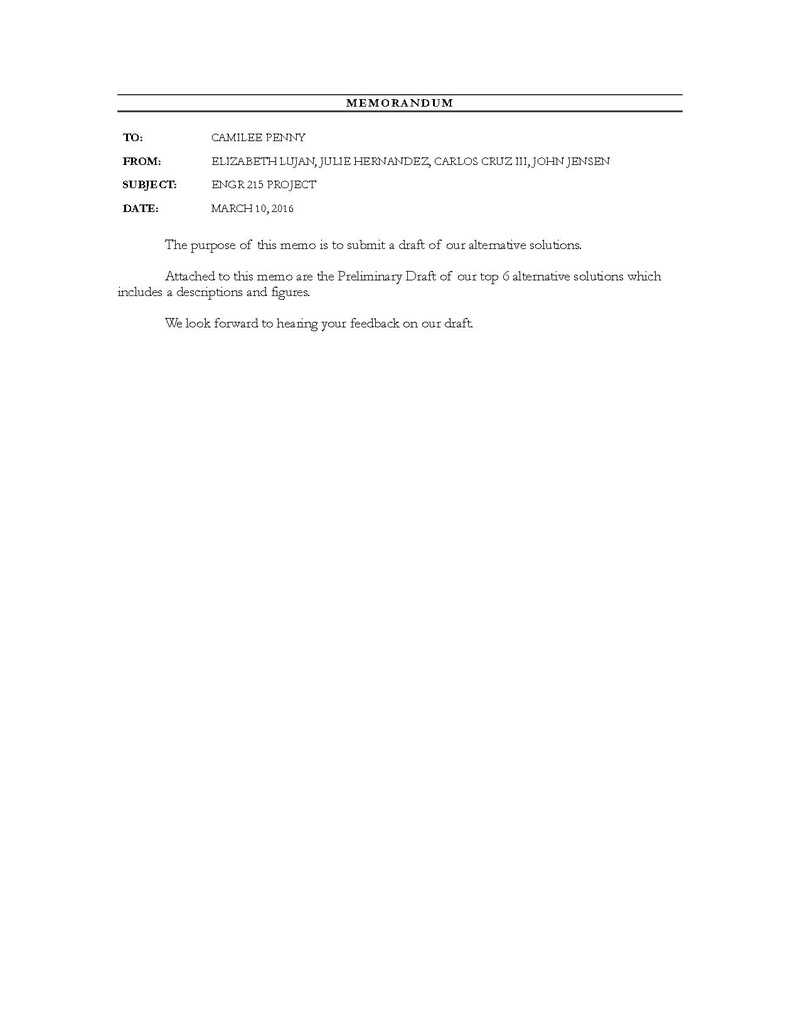 MEMORANDUM

TO: CAMILEE PENNY

FROM: ELIZABETH LUJAN, JULIE HERNANDEZ, CARLOS CRUZ III, JOHN JENSEN

SUBJECT: ENGR 215 PROJECT

DATE: MARCH 10, 2016

The purpose of this memo is to submit a draft of our alternative solutions.

Attached to this memo are the Preliminary Draft of our top 6 alternative solutions which includes a descriptions and figures.

We look forward to hearing your feedback on our draft.